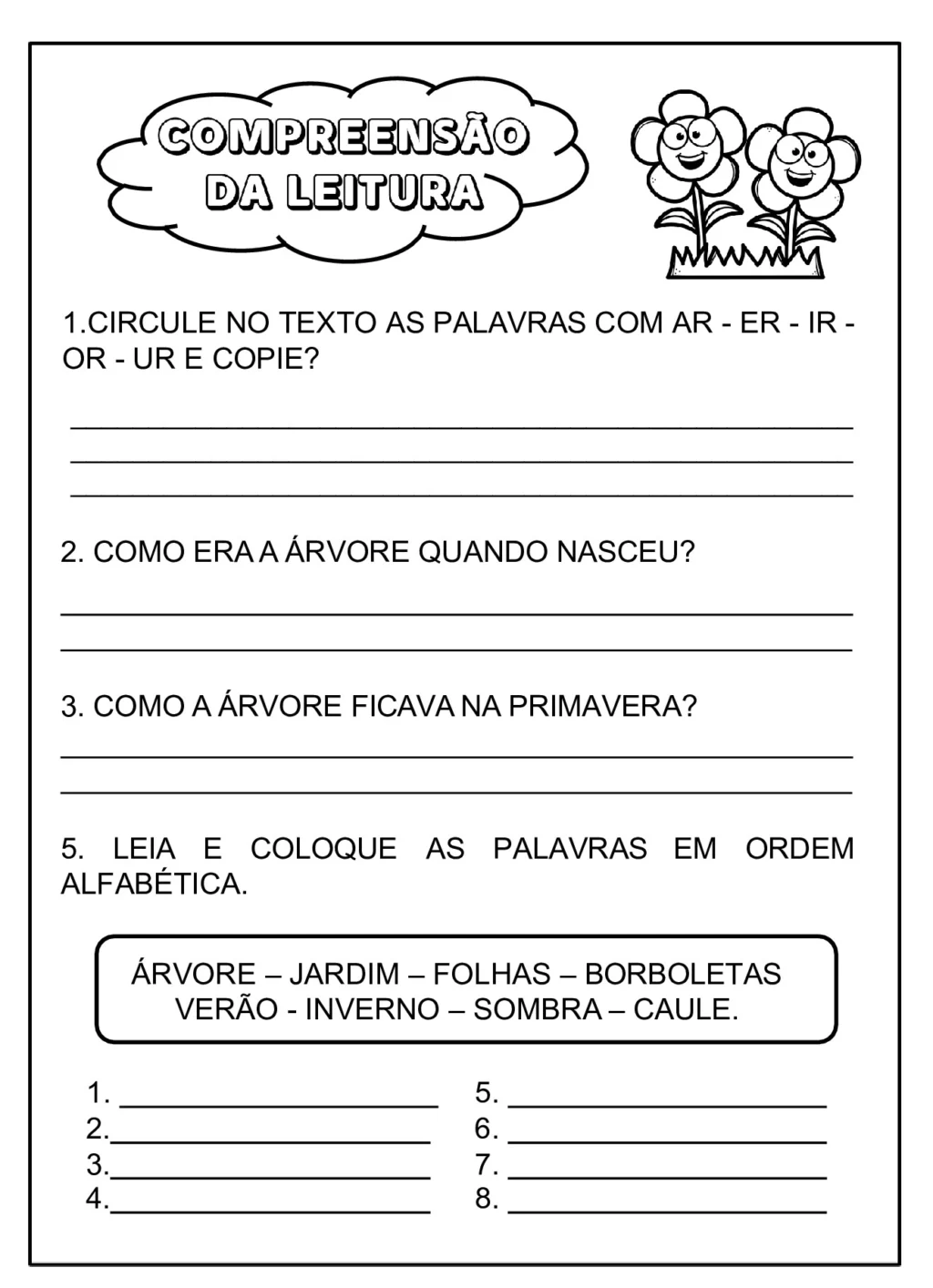 COMPREENSÃO
DA LEITURA

1.CIRCULE NO TEXTO AS PALAVRAS COM AR - ER - IR - OR - UR E COPIE?

____
____
____

2. COMO ERA A ÁRVORE QUANDO NASCEU?

____
____

3. COMO A ÁRVORE FICAVA NA PRIMAVERA?

____
____

5. LEIA E COLOQUE AS PALAVRAS EM ORDEM ALFABÉTICA.

ÁRVORE – JARDIM – FOLHAS – BORBOLETAS
VERÃO - INVERNO – SOMBRA – CAULE.

1. ____
2.____
3.____
4.____
5. ____
6. ____
7. ____
8. ____